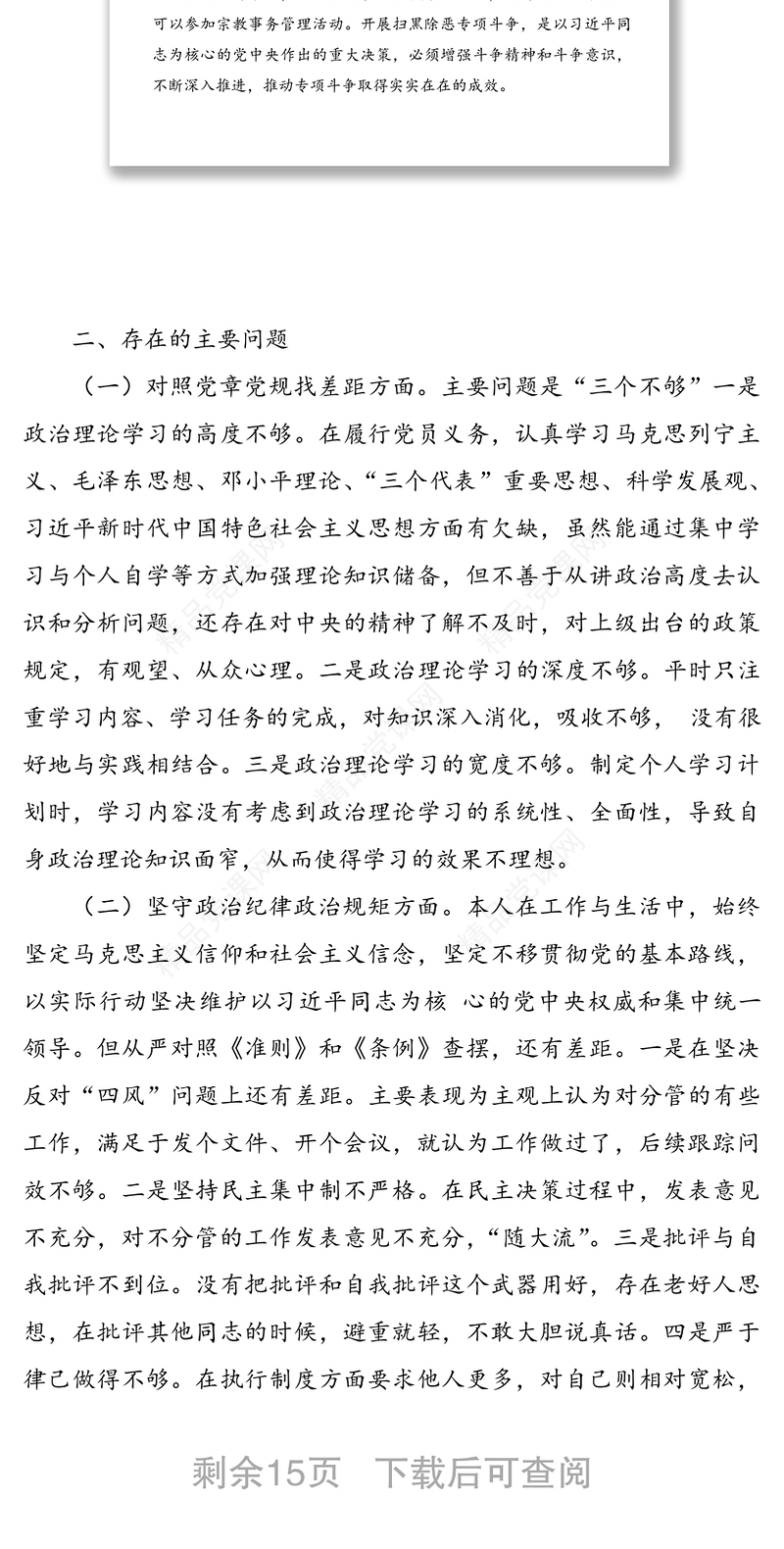 可以参加宗教事务管理活动。开展扫黑除恶专项斗争，是以习近平同志为核心的党中央作出的重大决策，必须增强斗争精神和斗争意识，不断深入推进，推动专项斗争取得实实在在的成效。

二、存在的主要问题

（一）对照党章党规找差距方面。主要问题是“三个不够”一是政治理论学习的高度不够。在履行党员义务，认真学习马克思列宁主义、毛泽东思想、邓小平理论、“三个代表”重要思想、科学发展观、习近平新时代中国特色社会主义思想方面有欠缺，虽然能通过集中学习与个人自学等方式加强理论知识储备，但不善于从讲政治高度去认识和分析问题，还存在对中央的精神了解不及时，对上级出台的政策规定，有观望、从众心理。二是政治理论学习的深度不够。平时只注重学习内容、学习任务的完成，对知识深入消化，吸收不够， 没有很好地与实践相结合。三是政治理论学习的宽度不够。制定个人学习计划时，学习内容没有考虑到政治理论学习的系统性、全面性，导致自身政治理论知识面窄，从而使得学习的效果不理想。

（二）坚守政治纪律政治规矩方面。本人在工作与生活中，始终坚定马克思主义信仰和社会主义信念，坚定不移贯彻党的基本路线，以实际行动坚决维护以习近平同志为核 心的党中央权威和集中统一领导。但从严对照《准则》和《条例》查摆，还有差距。一是在坚决反对“四风”问题上还有差距。主要表现为主观上认为对分管的有些工作，满足于发个文件、开个会议，就认为工作做过了，后续跟踪问效不够。二是坚持民主集中制不严格。在民主决策过程中，发表意见不充分，对不分管的工作发表意见不充分，“随大流”。三是批评与自我批评不到位。没有把批评和自我批评这个武器用好，存在老好人思想，在批评其他同志的时候，避重就轻，不敢大胆说真话。四是严于律己做得不够。在执行制度方面要求他人更多，对自己则相对宽松，

剩余15页 下载后可查阅